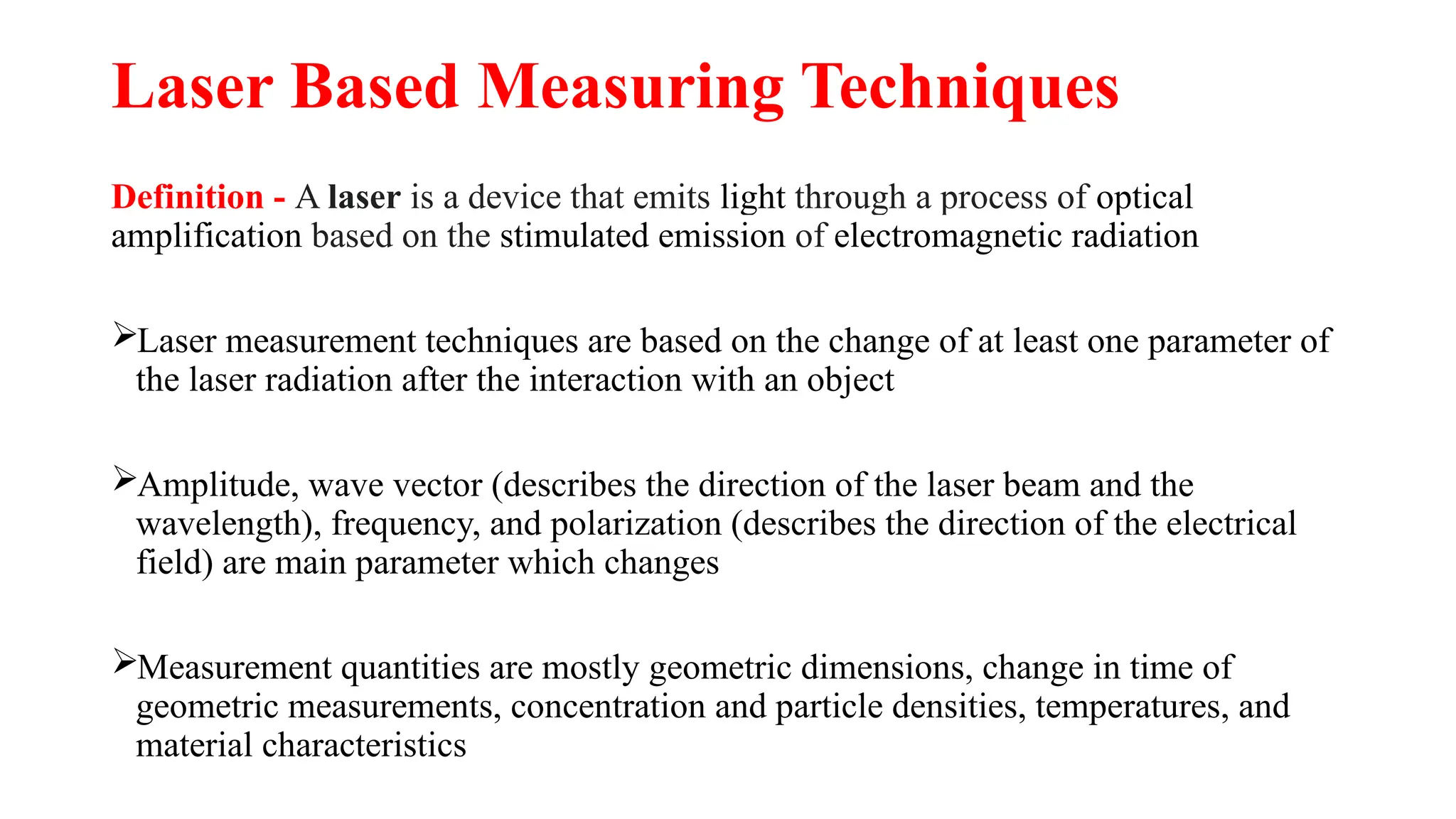 Laser Based Measuring Techniques

Definition - A laser is a device that emits light through a process of optical amplification based on the stimulated emission of electromagnetic radiation

➢Laser measurement techniques are based on the change of at least one parameter of the laser radiation after the interaction with an object

➢Amplitude, wave vector (describes the direction of the laser beam and the wavelength), frequency, and polarization (describes the direction of the electrical field) are main parameter which changes

➢Measurement quantities are mostly geometric dimensions, change in time of geometric measurements, concentration and particle densities, temperatures, and material characteristics